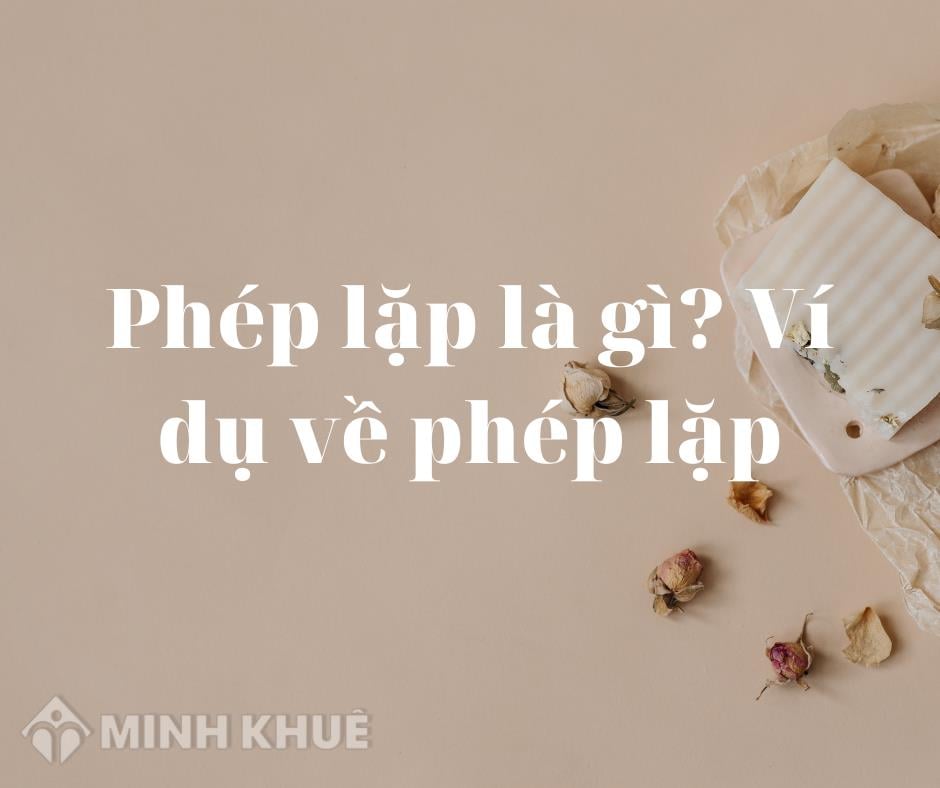 Phép lặp là gì? Ví dụ về phép lặp

MINH KHUÊ